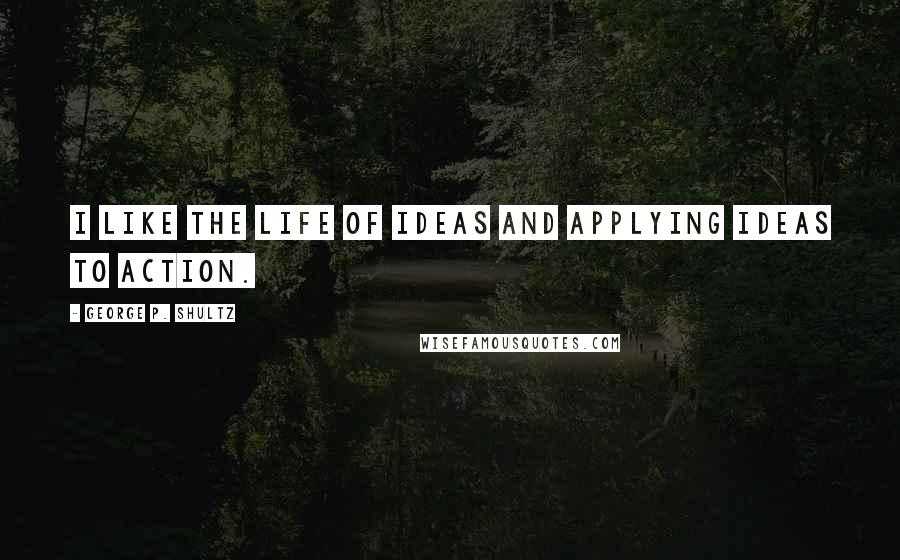 I LIKE THE LIFE OF IDEAS AND APPLYING IDEAS TO ACTION.

- GEORGE P. SHULTZ

WISEFAMOUSQUOTES.COM